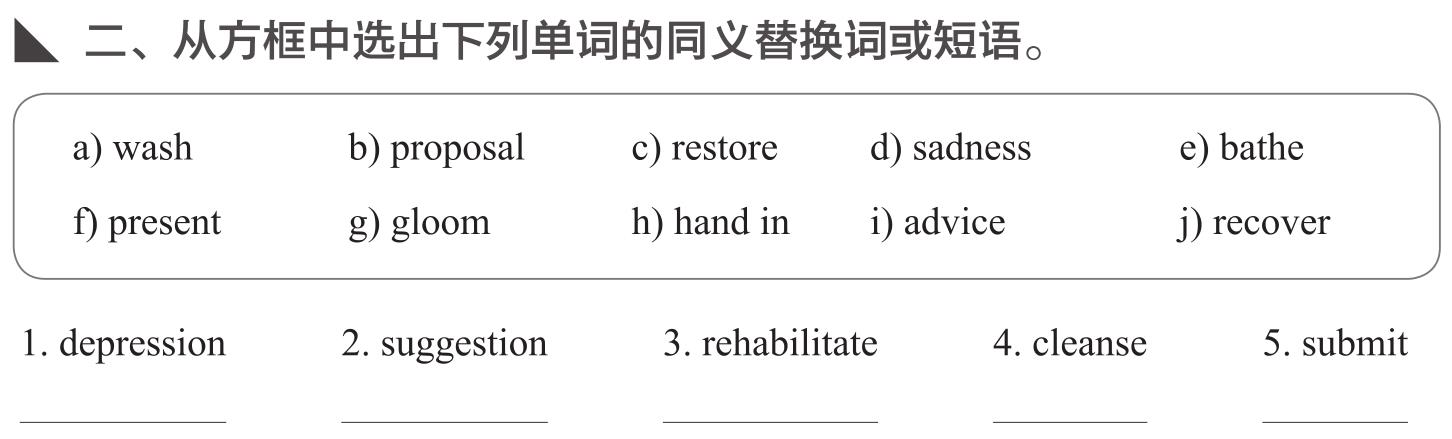 二、从方框中选出下列单词的同义替换词或短语。

a) wash b) proposal c) restore d) sadness e) bathe
f) present g) gloom h) hand in i) advice j) recover

1. depression 2. suggestion 3. rehabilitate 4. cleanse 5. submit

____ ____ ____ ____ ____